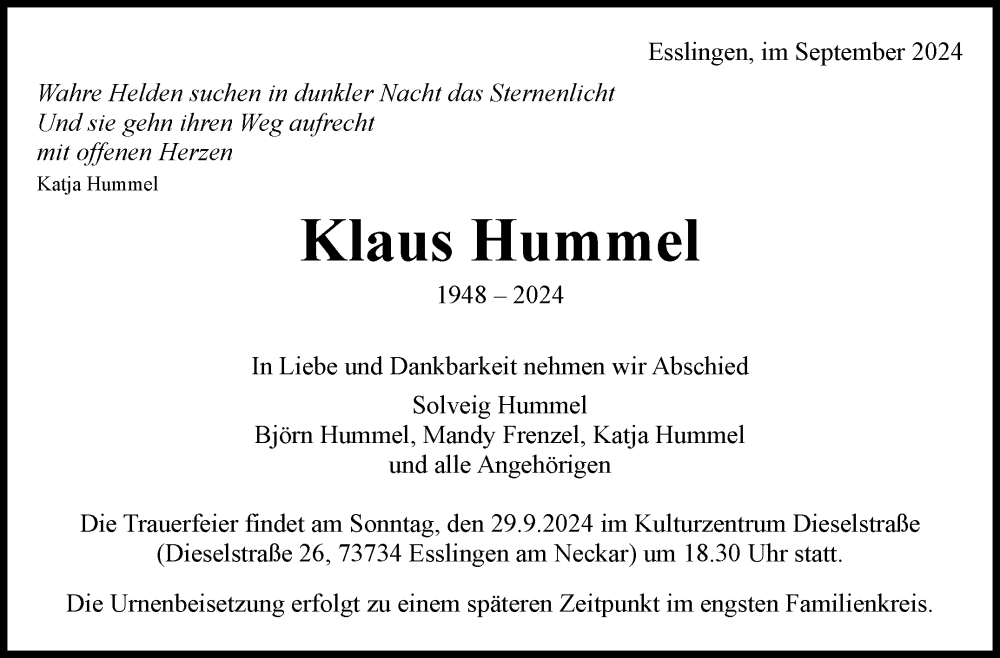 Esslingen, im September 2024

Wahre Helden suchen in dunkler Nacht das Sternenlicht
Und sie gehn ihren Weg aufrecht
mit offenen Herzen
Katja Hummel

Klaus Hummel

1948 – 2024

In Liebe und Dankbarkeit nehmen wir Abschied

Solveig Hummel
Björn Hummel, Mandy Frenzel, Katja Hummel
und alle Angehörigen

Die Trauerfeier findet am Sonntag, den 29.9.2024 im Kulturzentrum Dieselstraße (Dieselstraße 26, 73734 Esslingen am Neckar) um 18.30 Uhr statt.

Die Urnenbeisetzung erfolgt zu einem späteren Zeitpunkt im engsten Familienkreis.